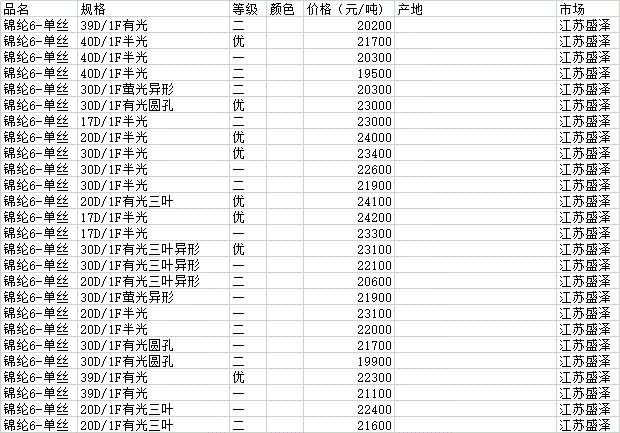 | 品名 | 规格 | 等级 | 颜色 | 价格（元/吨） | 产地 | 市场 |
|---|---|---|---|---|---|---|
| 锦纶6-单丝 | 39D/1F有光 | 二 | | 20200 | | 江苏盛泽 |
| 锦纶6-单丝 | 40D/1F半光 | 优 | | 21700 | | 江苏盛泽 |
| 锦纶6-单丝 | 40D/1F半光 | 一 | | 20300 | | 江苏盛泽 |
| 锦纶6-单丝 | 40D/1F半光 | 二 | | 19500 | | 江苏盛泽 |
| 锦纶6-单丝 | 30D/1F萤光异形 | 二 | | 20300 | | 江苏盛泽 |
| 锦纶6-单丝 | 30D/1F有光圆孔 | 优 | | 23000 | | 江苏盛泽 |
| 锦纶6-单丝 | 17D/1F半光 | 二 | | 23000 | | 江苏盛泽 |
| 锦纶6-单丝 | 20D/1F半光 | 优 | | 24000 | | 江苏盛泽 |
| 锦纶6-单丝 | 30D/1F半光 | 优 | | 23400 | | 江苏盛泽 |
| 锦纶6-单丝 | 30D/1F半光 | 一 | | 22600 | | 江苏盛泽 |
| 锦纶6-单丝 | 30D/1F半光 | 二 | | 21900 | | 江苏盛泽 |
| 锦纶6-单丝 | 20D/1F有光三叶 | 优 | | 24100 | | 江苏盛泽 |
| 锦纶6-单丝 | 17D/1F半光 | 优 | | 24200 | | 江苏盛泽 |
| 锦纶6-单丝 | 17D/1F半光 | 一 | | 23300 | | 江苏盛泽 |
| 锦纶6-单丝 | 30D/1F有光三叶异形 | 优 | | 23100 | | 江苏盛泽 |
| 锦纶6-单丝 | 30D/1F有光三叶异形 | 一 | | 22100 | | 江苏盛泽 |
| 锦纶6-单丝 | 20D/1F有光三叶异形 | 二 | | 20600 | | 江苏盛泽 |
| 锦纶6-单丝 | 30D/1F萤光异形 | 一 | | 21900 | | 江苏盛泽 |
| 锦纶6-单丝 | 20D/1F半光 | 一 | | 23100 | | 江苏盛泽 |
| 锦纶6-单丝 | 20D/1F半光 | 二 | | 22000 | | 江苏盛泽 |
| 锦纶6-单丝 | 30D/1F有光圆孔 | 一 | | 21700 | | 江苏盛泽 |
| 锦纶6-单丝 | 30D/1F有光圆孔 | 二 | | 19900 | | 江苏盛泽 |
| 锦纶6-单丝 | 39D/1F有光 | 优 | | 22300 | | 江苏盛泽 |
| 锦纶6-单丝 | 39D/1F有光 | 一 | | 21100 | | 江苏盛泽 |
| 锦纶6-单丝 | 20D/1F有光三叶 | 一 | | 22400 | | 江苏盛泽 |
| 锦纶6-单丝 | 20D/1F有光三叶 | 二 | | 21600 | | 江苏盛泽 |